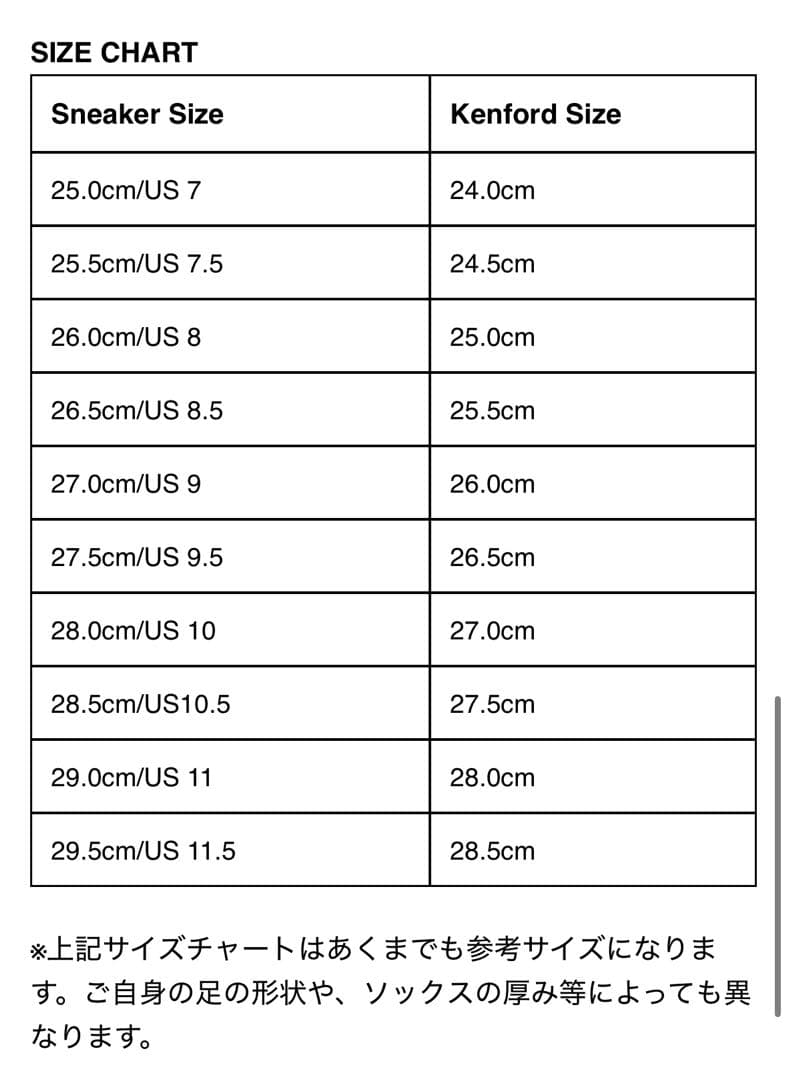 SIZE CHART

| Sneaker Size | Kenford Size |
|---|---|
| 25.0cm/US 7 | 24.0cm |
| 25.5cm/US 7.5 | 24.5cm |
| 26.0cm/US 8 | 25.0cm |
| 26.5cm/US 8.5 | 25.5cm |
| 27.0cm/US 9 | 26.0cm |
| 27.5cm/US 9.5 | 26.5cm |
| 28.0cm/US 10 | 27.0cm |
| 28.5cm/US10.5 | 27.5cm |
| 29.0cm/US 11 | 28.0cm |
| 29.5cm/US 11.5 | 28.5cm |

※上記サイズチャートはあくまでも参考サイズになります。ご自身の足の形状や、ソックスの厚み等によっても異なります。